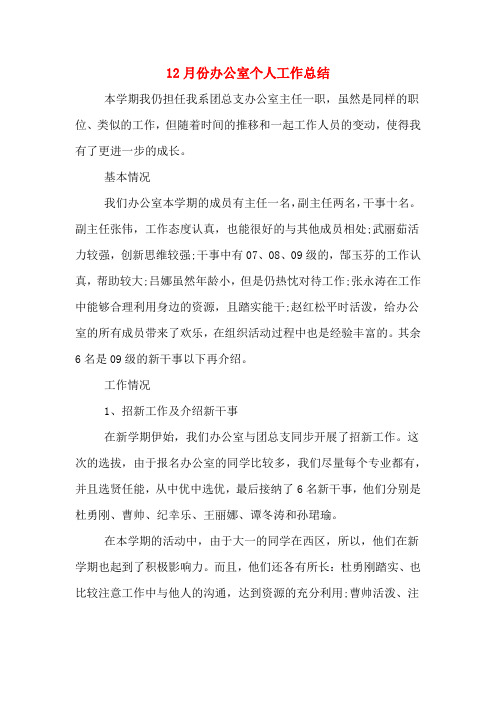 12月份办公室个人工作总结

本学期我仍担任我系团总支办公室主任一职，虽然是同样的职位、类似的工作，但随着时间的推移和一起工作人员的变动，使得我有了更进一步的成长。

基本情况

我们办公室本学期的成员有主任一名，副主任两名，干事十名。副主任张伟，工作态度认真，也能很好的与其他成员相处;武丽茹活力较强，创新思维较强;干事中有07、08、09级的，郜玉芬的工作认真，帮助较大;吕娜虽然年龄小，但是仍热忱对待工作;张永涛在工作中能够合理利用身边的资源，且踏实能干;赵红松平时活泼，给办公室的所有成员带来了欢乐，在组织活动过程中也是经验丰富的。其余6名是09级的新干事以下再介绍。

工作情况

1、招新工作及介绍新干事

在新学期伊始，我们办公室与团总支同步开展了招新工作。这次的选拔，由于报名办公室的同学比较多，我们尽量每个专业都有，并且选贤任能，从中优中选优，最后接纳了6名新干事，他们分别是杜勇刚、曹帅、纪幸乐、王丽娜、谭冬涛和孙珺瑜。

在本学期的活动中，由于大一的同学在西区，所以，他们在新学期也起到了积极影响力。而且，他们还各有所长：杜勇刚踏实、也比较注意工作中与他人的沟通，达到资源的充分利用;曹帅活泼、注